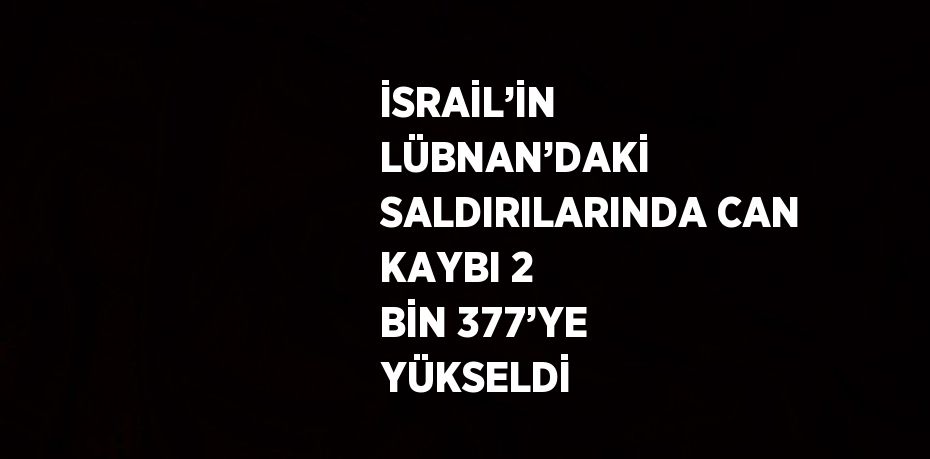 İSRAİL’İN LÜBNAN’DAKİ SALDIRILARINDA CAN KAYBI 2 BİN 377’YE YÜKSELDİ